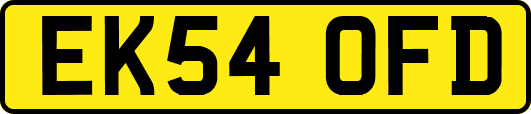 EK54 OFD